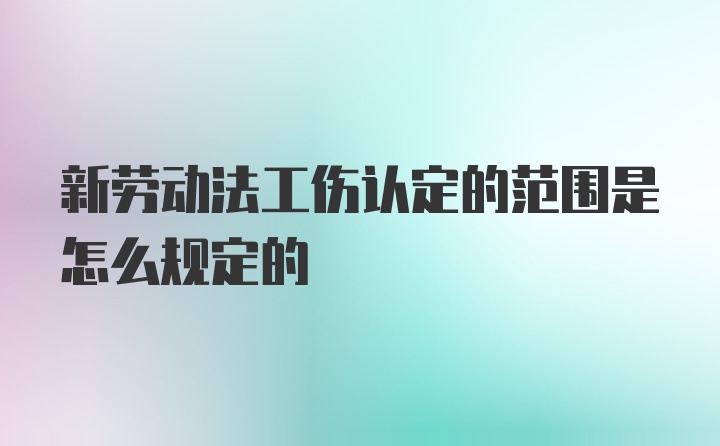 新劳动法工伤认定的范围是怎么规定的